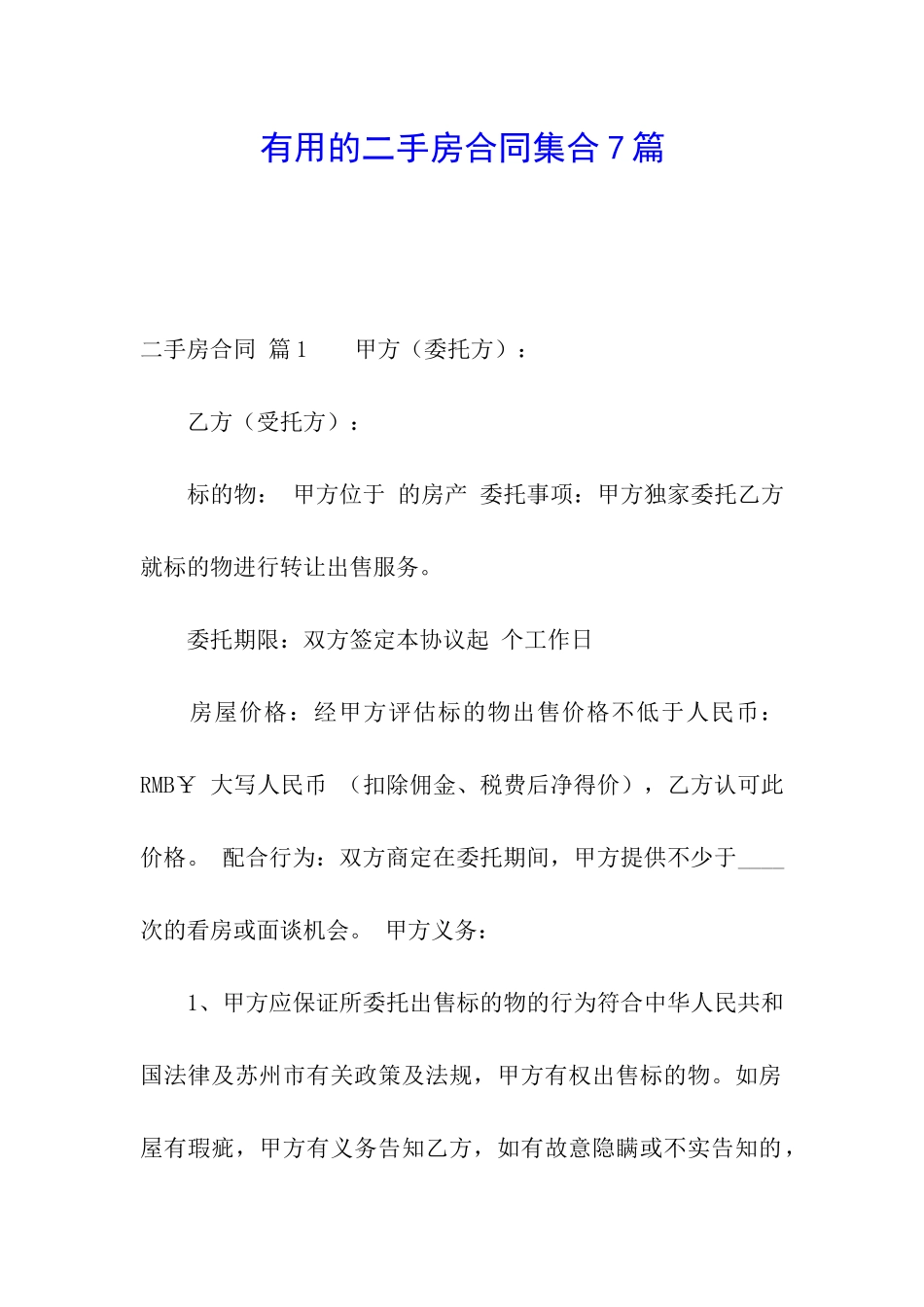 有用的二手房合同集合7篇

二手房合同 篇1　　甲方（委托方）：

乙方（受托方）：

标的物：　甲方位于　的房产　委托事项：甲方独家委托乙方就标的物进行转让出售服务。

委托期限：双方签定本协议起　个工作日

房屋价格：经甲方评估标的物出售价格不低于人民币：RMB￥　大写人民币　（扣除佣金、税费后净得价），乙方认可此价格。　配合行为：双方商定在委托期间，甲方提供不少于____次的看房或面谈机会。　甲方义务：

1、甲方应保证所委托出售标的物的行为符合中华人民共和国法律及苏州市有关政策及法规，甲方有权出售标的物。如房屋有瑕疵，甲方有义务告知乙方，如有故意隐瞒或不实告知的，